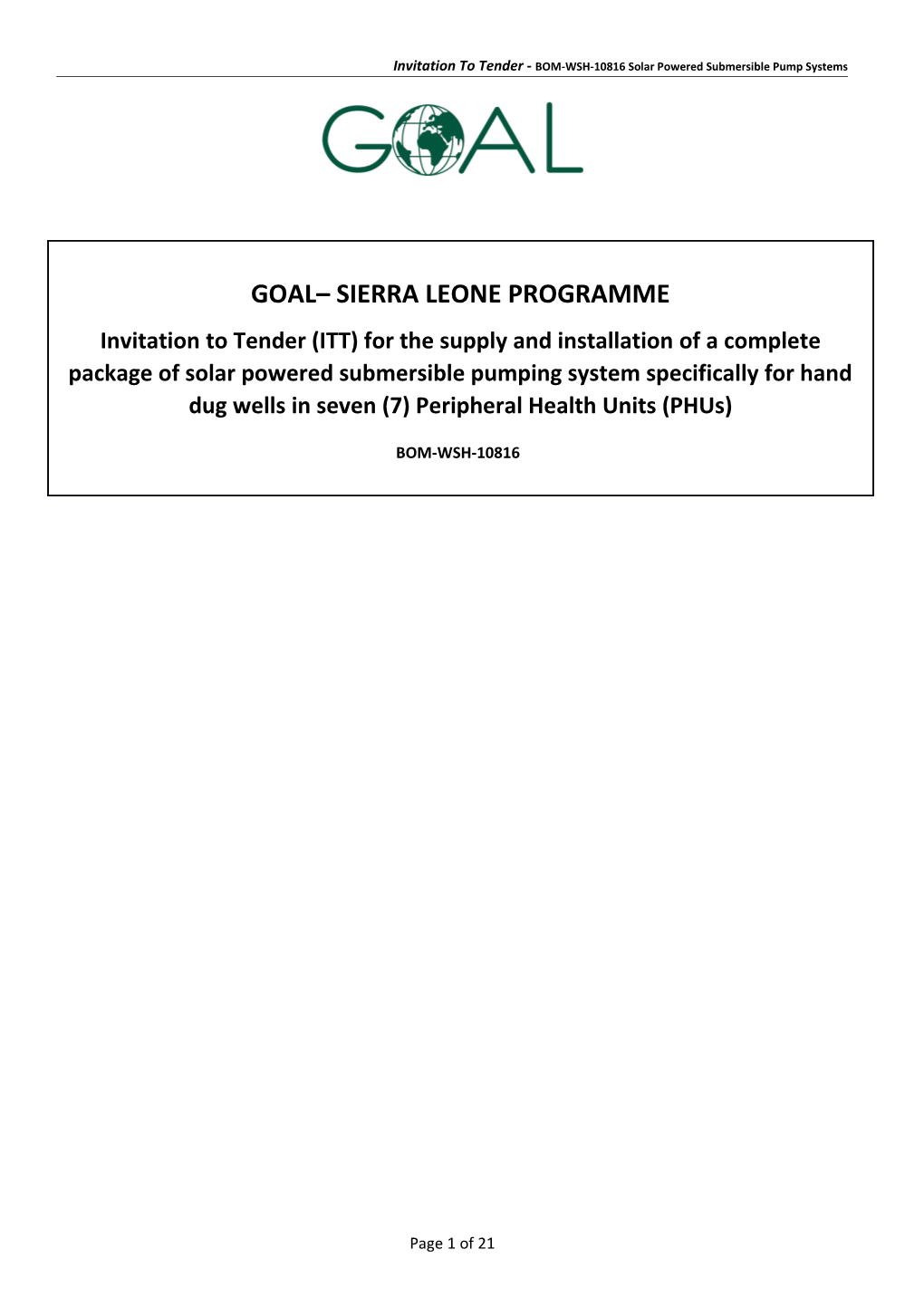 Invitation To Tender - BOM-WSH-10816 Solar Powered Submersible Pump Systems

GOAL

GOAL– SIERRA LEONE PROGRAMME

Invitation to Tender (ITT) for the supply and installation of a complete package of solar powered submersible pumping system specifically for hand dug wells in seven (7) Peripheral Health Units (PHUs)

BOM-WSH-10816

Page 1 of 21